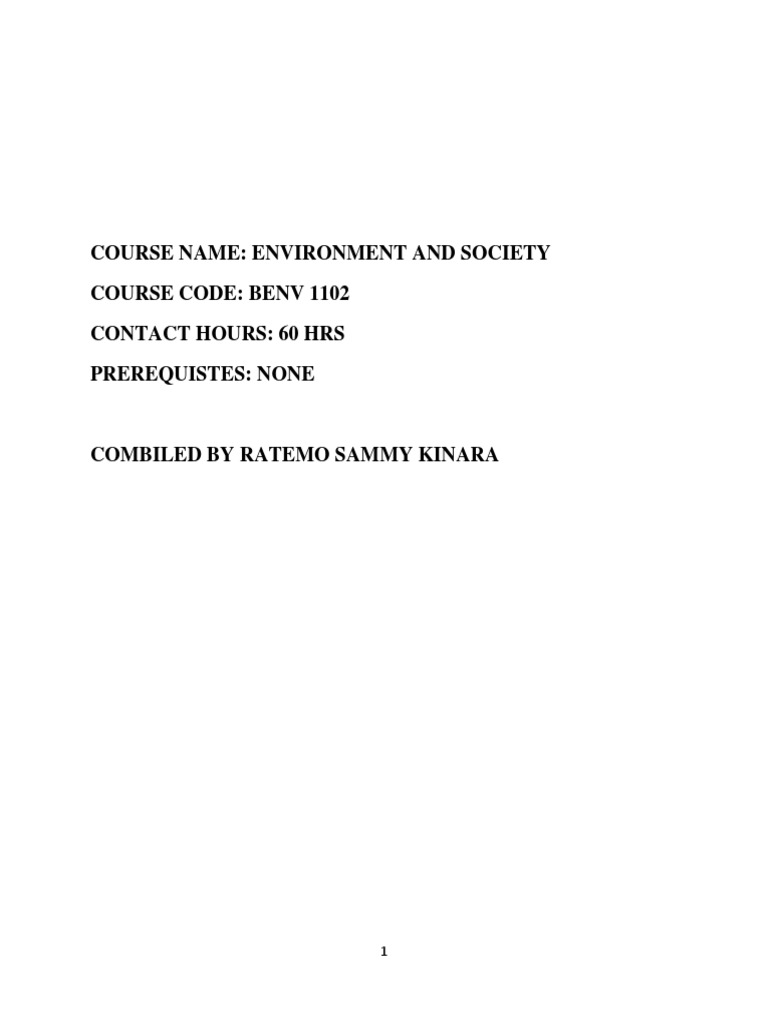 COURSE NAME: ENVIRONMENT AND SOCIETY

COURSE CODE: BENV 1102

CONTACT HOURS: 60 HRS

PREREQUISTES: NONE

COMBILED BY RATEMO SAMMY KINARA

1